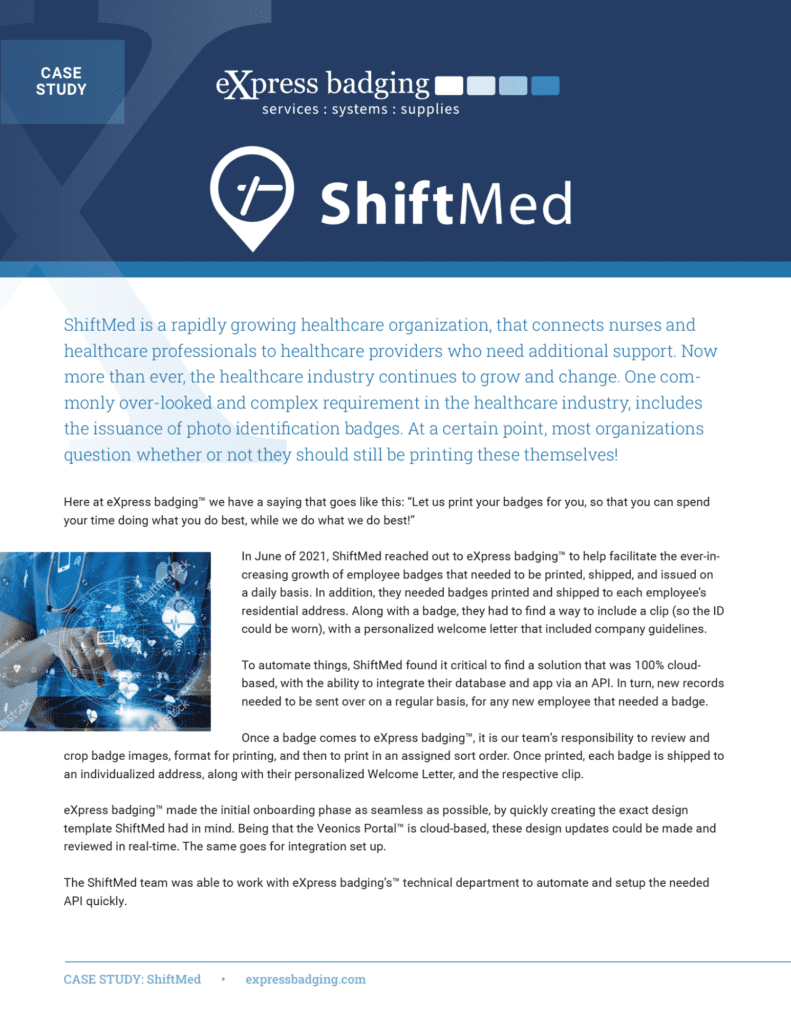 CASE STUDY

eXpress badging
services : systems : supplies

ShiftMed

ShiftMed is a rapidly growing healthcare organization, that connects nurses and healthcare professionals to healthcare providers who need additional support. Now more than ever, the healthcare industry continues to grow and change. One commonly over-looked and complex requirement in the healthcare industry, includes the issuance of photo identification badges. At a certain point, most organizations question whether or not they should still be printing these themselves!

Here at eXpress badging™ we have a saying that goes like this: "Let us print your badges for you, so that you can spend your time doing what you do best, while we do what we do best!"

In June of 2021, ShiftMed reached out to eXpress badging™ to help facilitate the ever-increasing growth of employee badges that needed to be printed, shipped, and issued on a daily basis. In addition, they needed badges printed and shipped to each employee's residential address. Along with a badge, they had to find a way to include a clip (so the ID could be worn), with a personalized welcome letter that included company guidelines.

To automate things, ShiftMed found it critical to find a solution that was 100% cloud-based, with the ability to integrate their database and app via an API. In turn, new records needed to be sent over on a regular basis, for any new employee that needed a badge.

Once a badge comes to eXpress badging™, it is our team's responsibility to review and crop badge images, format for printing, and then to print in an assigned sort order. Once printed, each badge is shipped to an individualized address, along with their personalized Welcome Letter, and the respective clip.

eXpress badging™ made the initial onboarding phase as seamless as possible, by quickly creating the exact design template ShiftMed had in mind. Being that the Veonics Portal™ is cloud-based, these design updates could be made and reviewed in real-time. The same goes for integration set up.

The ShiftMed team was able to work with eXpress badging's™ technical department to automate and setup the needed API quickly.

CASE STUDY: ShiftMed • expressbadging.com